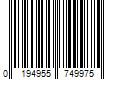 0 194955 749975